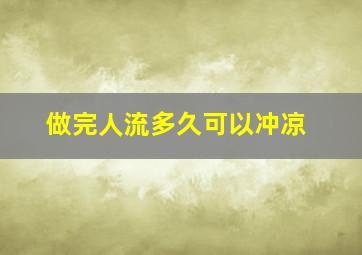 做完人流多久可以冲凉